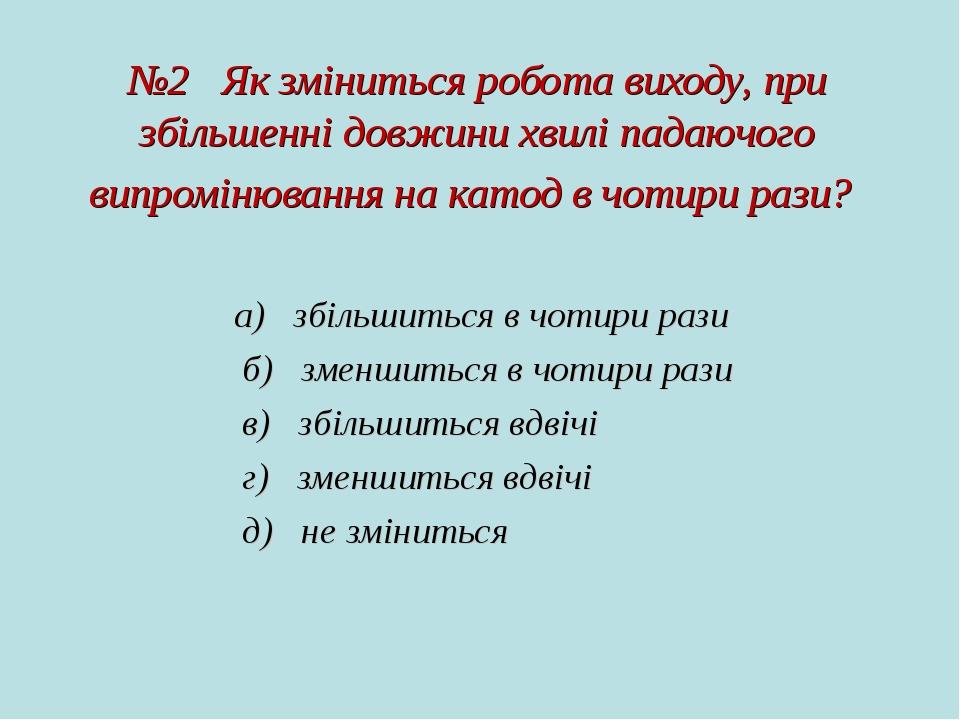 №2 Як зміниться робота виходу, при збільшенні довжини хвилі падаючого випромінювання на катод в чотири рази?

а) збільшиться в чотири рази
б) зменшиться в чотири рази
в) збільшиться вдвічі
г) зменшиться вдвічі
д) не зміниться